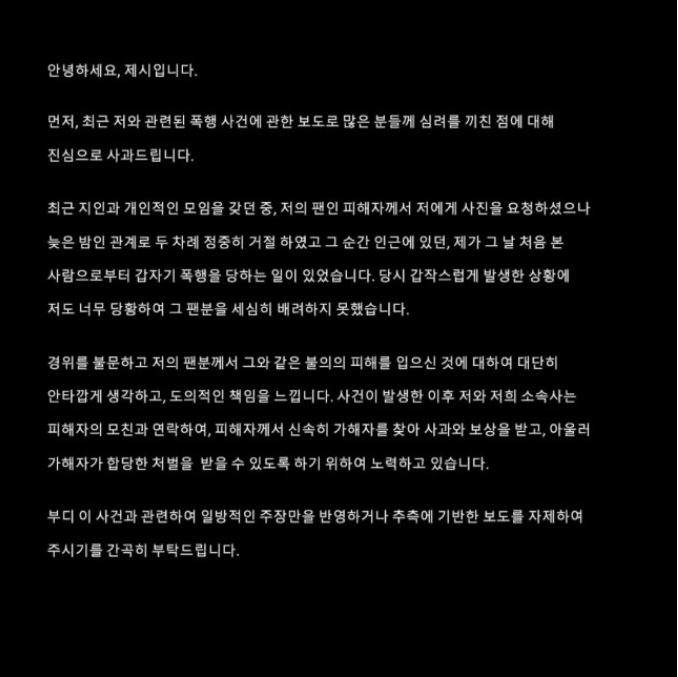 안녕하세요, 제시입니다.

먼저, 최근 저와 관련된 폭행 사건에 관한 보도로 많은 분들께 심려를 끼친 점에 대해 진심으로 사과드립니다.

최근 지인과 개인적인 모임을 갖던 중, 저의 팬인 피해자께서 저에게 사진을 요청하셨으나 늦은 밤인 관계로 두 차례 정중히 거절 하였고 그 순간 인근에 있던, 제가 그 날 처음 본 사람으로부터 갑자기 폭행을 당하는 일이 있었습니다. 당시 갑작스럽게 발생한 상황에 저도 너무 당황하여 그 팬분을 세심히 배려하지 못했습니다.

경위를 불문하고 저의 팬분께서 그와 같은 불의의 피해를 입으신 것에 대하여 대단히 안타깝게 생각하고, 도의적인 책임을 느낍니다. 사건이 발생한 이후 저와 저희 소속사는 피해자의 모친과 연락하여, 피해자께서 신속히 가해자를 찾아 사과와 보상을 받고, 아울러 가해자가 합당한 처벌을  받을 수 있도록 하기 위하여 노력하고 있습니다.

부디 이 사건과 관련하여 일방적인 주장만을 반영하거나 추측에 기반한 보도를 자제하여 주시기를 간곡히 부탁드립니다.